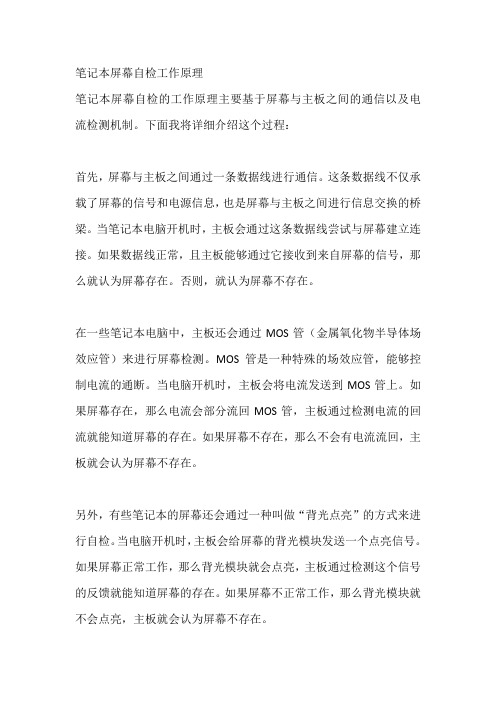 笔记本屏幕自检工作原理
笔记本屏幕自检的工作原理主要基于屏幕与主板之间的通信以及电流检测机制。下面我将详细介绍这个过程：

首先，屏幕与主板之间通过一条数据线进行通信。这条数据线不仅承载了屏幕的信号和电源信息，也是屏幕与主板之间进行信息交换的桥梁。当笔记本电脑开机时，主板会通过这条数据线尝试与屏幕建立连接。如果数据线正常，且主板能够通过它接收到来自屏幕的信号，那么就认为屏幕存在。否则，就认为屏幕不存在。

在一些笔记本电脑中，主板还会通过 MOS 管（金属氧化物半导体场效应管）来进行屏幕检测。MOS 管是一种特殊的场效应管，能够控制电流的通断。当电脑开机时，主板会将电流发送到 MOS 管上。如果屏幕存在，那么电流会部分流回 MOS 管，主板通过检测电流的回流就能知道屏幕的存在。如果屏幕不存在，那么不会有电流流回，主板就会认为屏幕不存在。

另外，有些笔记本的屏幕还会通过一种叫做“背光点亮”的方式来进行自检。当电脑开机时，主板会给屏幕的背光模块发送一个点亮信号。如果屏幕正常工作，那么背光模块就会点亮，主板通过检测这个信号的反馈就能知道屏幕的存在。如果屏幕不正常工作，那么背光模块就不会点亮，主板就会认为屏幕不存在。